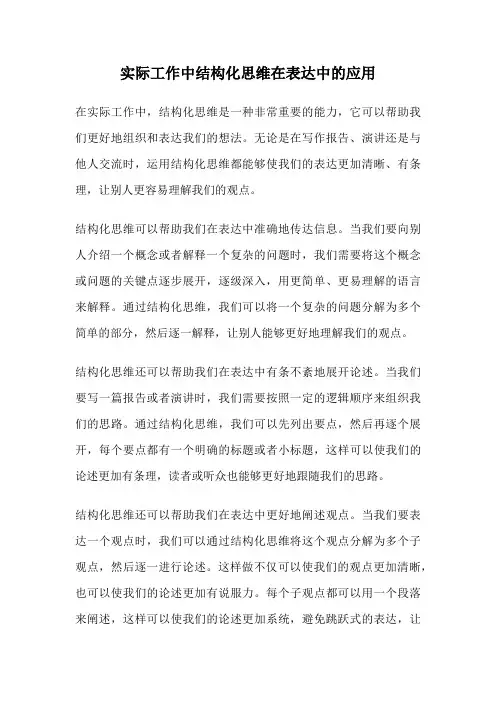 实际工作中结构化思维在表达中的应用

在实际工作中，结构化思维是一种非常重要的能力，它可以帮助我们更好地组织和表达我们的想法。无论是在写作报告、演讲还是与他人交流时，运用结构化思维都能够使我们的表达更加清晰、有条理，让别人更容易理解我们的观点。

结构化思维可以帮助我们在表达中准确地传达信息。当我们要向别人介绍一个概念或者解释一个复杂的问题时，我们需要将这个概念或问题的关键点逐步展开，逐级深入，用更简单、更易理解的语言来解释。通过结构化思维，我们可以将一个复杂的问题分解为多个简单的部分，然后逐一解释，让别人能够更好地理解我们的观点。

结构化思维还可以帮助我们在表达中有条不紊地展开论述。当我们要写一篇报告或者演讲时，我们需要按照一定的逻辑顺序来组织我们的思路。通过结构化思维，我们可以先列出要点，然后再逐个展开，每个要点都有一个明确的标题或者小标题，这样可以使我们的论述更加有条理，读者或听众也能够更好地跟随我们的思路。

结构化思维还可以帮助我们在表达中更好地阐述观点。当我们要表达一个观点时，我们可以通过结构化思维将这个观点分解为多个子观点，然后逐一进行论述。这样做不仅可以使我们的观点更加清晰，也可以使我们的论述更加有说服力。每个子观点都可以用一个段落来阐述，这样可以使我们的论述更加系统，避免跳跃式的表达，让